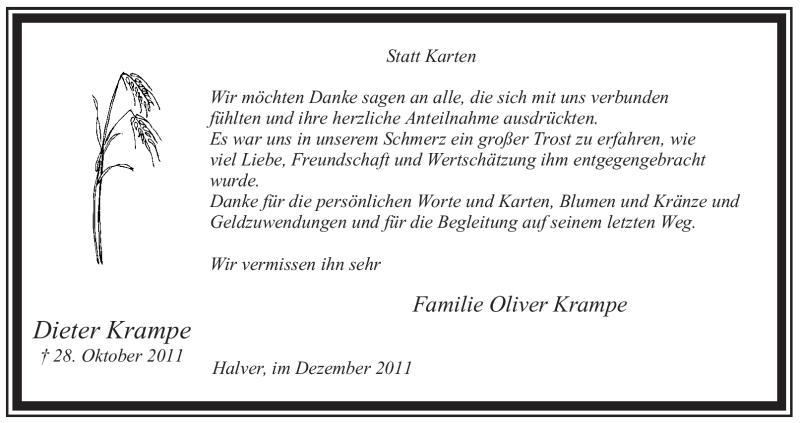 Statt Karten

Wir möchten Danke sagen an alle, die sich mit uns verbunden fühlten und ihre herzliche Anteilnahme ausdrückten.
Es war uns in unserem Schmerz ein großer Trost zu erfahren, wie viel Liebe, Freundschaft und Wertschätzung ihm entgegengebracht wurde.
Danke für die persönlichen Worte und Karten, Blumen und Kränze und Geldzuwendungen und für die Begleitung auf seinem letzten Weg.

Wir vermissen ihn sehr

Familie Oliver Krampe

Dieter Krampe
† 28. Oktober 2011

Halver, im Dezember 2011